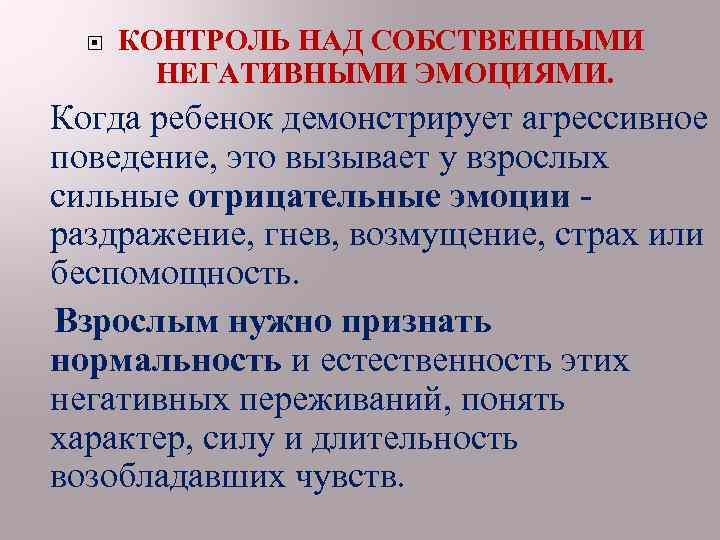 КОНТРОЛЬ НАД СОБСТВЕННЫМИ НЕГАТИВНЫМИ ЭМОЦИЯМИ.

Когда ребенок демонстрирует агрессивное поведение, это вызывает у взрослых сильные отрицательные эмоции - раздражение, гнев, возмущение, страх или беспомощность.

Взрослым нужно признать нормальность и естественность этих негативных переживаний, понять характер, силу и длительность возобладавших чувств.